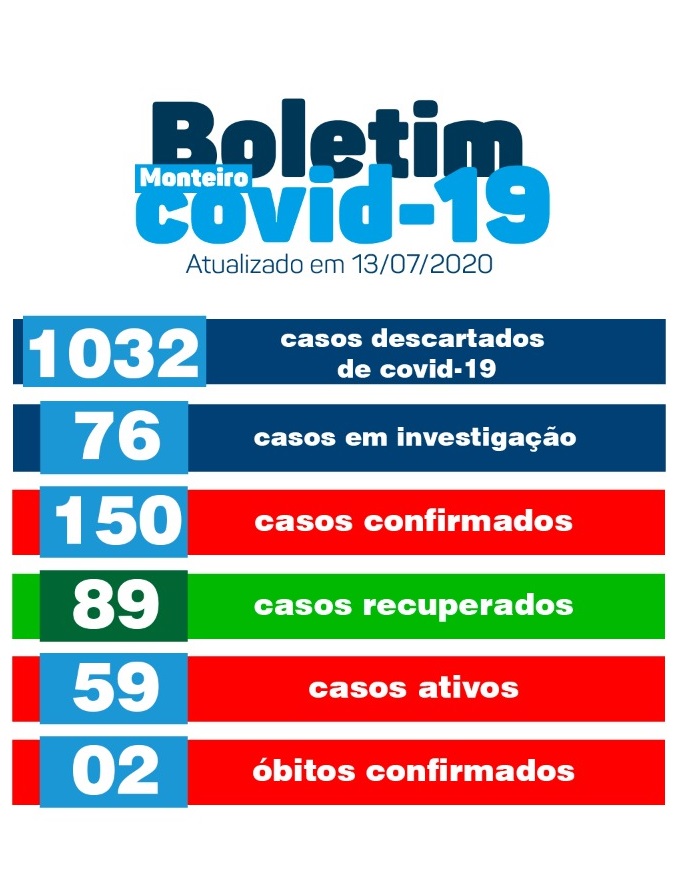 Boletim
Monteiro
covid-19
Atualizado em 13/07/2020

1032 casos descartados de covid-19

76 casos em investigação

150 casos confirmados

89 casos recuperados

59 casos ativos

02 óbitos confirmados